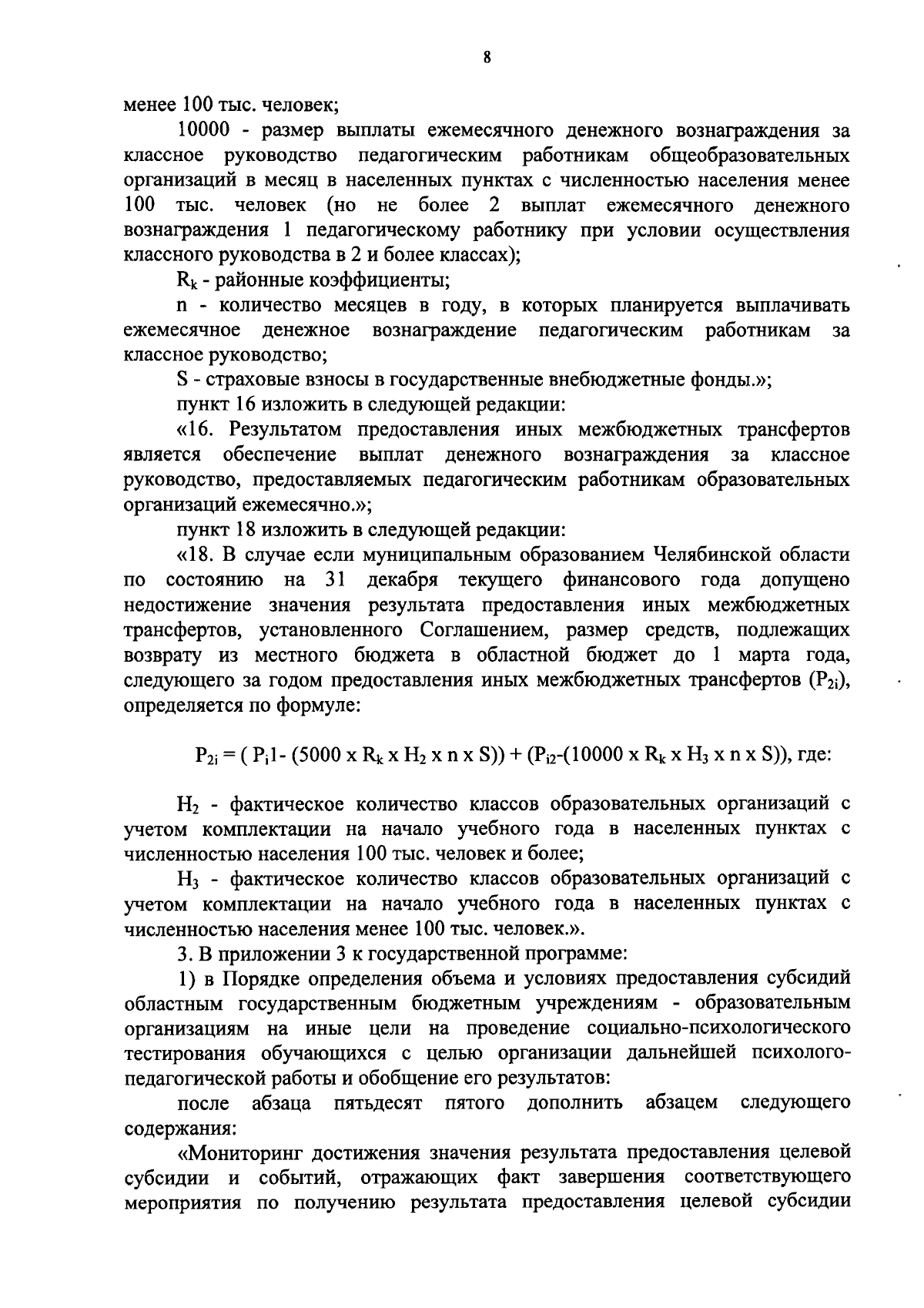 8

менее 100 тыс. человек;

10000 - размер выплаты ежемесячного денежного вознаграждения за классное руководство педагогическим работникам общеобразовательных организаций в месяц в населенных пунктах с численностью населения менее 100 тыс. человек (но не более 2 выплат ежемесячного денежного вознаграждения 1 педагогическому работнику при условии осуществления классного руководства в 2 и более классах);

$R_k$ - районные коэффициенты;

n - количество месяцев в году, в которых планируется выплачивать ежемесячное денежное вознаграждение педагогическим работникам за классное руководство;

S - страховые взносы в государственные внебюджетные фонды.»;

пункт 16 изложить в следующей редакции:

«16. Результатом предоставления иных межбюджетных трансфертов является обеспечение выплат денежного вознаграждения за классное руководство, предоставляемых педагогическим работникам образовательных организаций ежемесячно.»;

пункт 18 изложить в следующей редакции:

«18. В случае если муниципальным образованием Челябинской области по состоянию на 31 декабря текущего финансового года допущено недостижение значения результата предоставления иных межбюджетных трансфертов, установленного Соглашением, размер средств, подлежащих возврату из местного бюджета в областной бюджет до 1 марта года, следующего за годом предоставления иных межбюджетных трансфертов ($P_{2i}$), определяется по формуле:

$P_{2i} = ( P_i1 - (5000 \times R_k \times H_2 \times n \times S)) + (P_{i2} - (10000 \times R_k \times H_3 \times n \times S))$, где:

$H_2$ - фактическое количество классов образовательных организаций с учетом комплектации на начало учебного года в населенных пунктах с численностью населения 100 тыс. человек и более;

$H_3$ - фактическое количество классов образовательных организаций с учетом комплектации на начало учебного года в населенных пунктах с численностью населения менее 100 тыс. человек.».

3. В приложении 3 к государственной программе:

1) в Порядке определения объема и условиях предоставления субсидий областным государственным бюджетным учреждениям - образовательным организациям на иные цели на проведение социально-психологического тестирования обучающихся с целью организации дальнейшей психолого-педагогической работы и обобщение его результатов:

после абзаца пятьдесят пятого дополнить абзацем следующего содержания:

«Мониторинг достижения значения результата предоставления целевой субсидии и событий, отражающих факт завершения соответствующего мероприятия по получению результата предоставления целевой субсидии